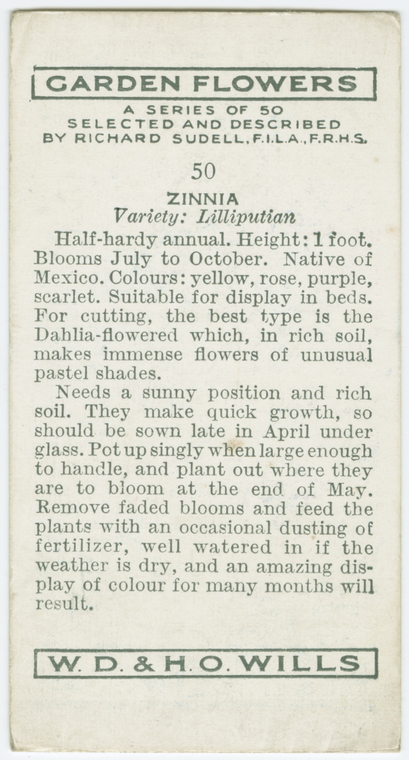 GARDEN FLOWERS

A SERIES OF 50
SELECTED AND DESCRIBED
BY RICHARD SUDELL, F.I.L.A., F.R.H.S.

50

ZINNIA
Variety: Lilliputian

Half-hardy annual. Height: 1 foot. Blooms July to October. Native of Mexico. Colours: yellow, rose, purple, scarlet. Suitable for display in beds. For cutting, the best type is the Dahlia-flowered which, in rich soil, makes immense flowers of unusual pastel shades.

Needs a sunny position and rich soil. They make quick growth, so should be sown late in April under glass. Pot up singly when large enough to handle, and plant out where they are to bloom at the end of May. Remove faded blooms and feed the plants with an occasional dusting of fertilizer, well watered in if the weather is dry, and an amazing display of colour for many months will result.

W. D. & H. O. WILLS